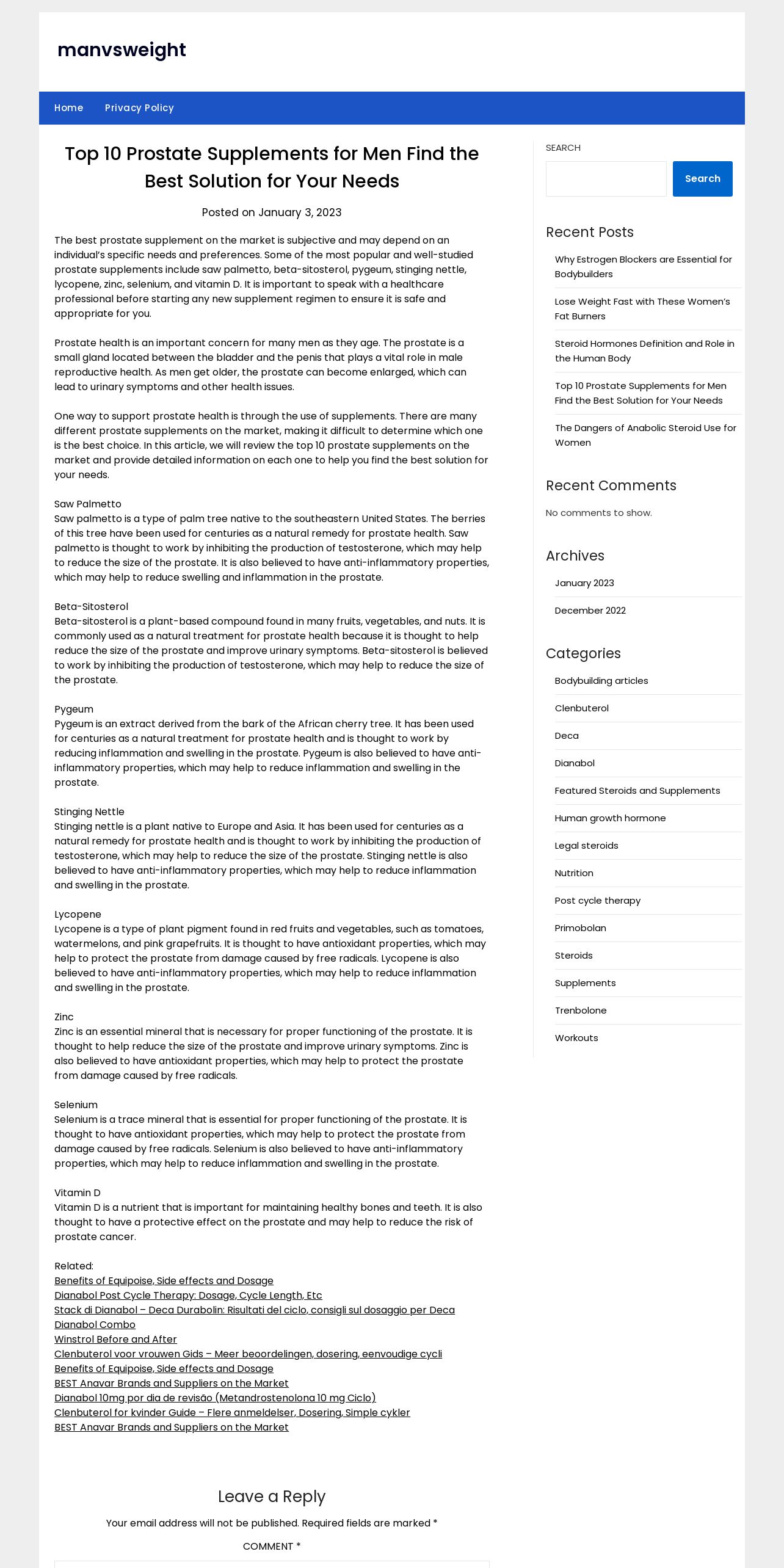 manvsweight

Home Privacy Policy

Top 10 Prostate Supplements for Men Find the Best Solution for Your Needs

Posted on January 3, 2023

The best prostate supplement on the market is subjective and may depend on an individual's specific needs and preferences. Some of the most popular and well-studied prostate supplements include saw palmetto, beta-sitosterol, pygeum, stinging nettle, lycopene, zinc, selenium, and vitamin D. It is important to speak with a healthcare professional before starting any new supplement regimen to ensure it is safe and appropriate for you.

Prostate health is an important concern for many men as they age. The prostate is a small gland located between the bladder and the penis that plays a vital role in male reproductive health. As men get older, the prostate can become enlarged, which can lead to urinary symptoms and other health issues.

One way to support prostate health is through the use of supplements. There are many different prostate supplements on the market, making it difficult to determine which one is the best choice. In this article, we will review the top 10 prostate supplements on the market and provide detailed information on each one to help you find the best solution for your needs.

Saw Palmetto
Saw palmetto is a type of palm tree native to the southeastern United States. The berries of this tree have been used for centuries as a natural remedy for prostate health. Saw palmetto is thought to work by inhibiting the production of testosterone, which may help to reduce the size of the prostate. It is also believed to have anti-inflammatory properties, which may help to reduce swelling and inflammation in the prostate.

Beta-Sitosterol
Beta-sitosterol is a plant-based compound found in many fruits, vegetables, and nuts. It is commonly used as a natural treatment for prostate health because it is thought to help reduce the size of the prostate and improve urinary symptoms. Beta-sitosterol is believed to work by inhibiting the production of testosterone, which may help to reduce the size of the prostate.

Pygeum
Pygeum is an extract derived from the bark of the African cherry tree. It has been used for centuries as a natural treatment for prostate health and is thought to work by reducing inflammation and swelling in the prostate. Pygeum is also believed to have anti-inflammatory properties, which may help to reduce inflammation and swelling in the prostate.

Stinging Nettle
Stinging nettle is a plant native to Europe and Asia. It has been used for centuries as a natural remedy for prostate health and is thought to work by inhibiting the production of testosterone, which may help to reduce the size of the prostate. Stinging nettle is also believed to have anti-inflammatory properties, which may help to reduce inflammation and swelling in the prostate.

Lycopene
Lycopene is a type of plant pigment found in red fruits and vegetables, such as tomatoes, watermelons, and pink grapefruits. It is thought to have antioxidant properties, which may help to protect the prostate from damage caused by free radicals. Lycopene is also believed to have anti-inflammatory properties, which may help to reduce inflammation and swelling in the prostate.

Zinc
Zinc is an essential mineral that is necessary for proper functioning of the prostate. It is thought to help reduce the size of the prostate and improve urinary symptoms. Zinc is also believed to have antioxidant properties, which may help to protect the prostate from damage caused by free radicals.

Selenium
Selenium is a trace mineral that is essential for proper functioning of the prostate. It is thought to have antioxidant properties, which may help to protect the prostate from damage caused by free radicals. Selenium is also believed to have anti-inflammatory properties, which may help to reduce inflammation and swelling in the prostate.

Vitamin D
Vitamin D is a nutrient that is important for maintaining healthy bones and teeth. It is also thought to have a protective effect on the prostate and may help to reduce the risk of prostate cancer.

Related:
Benefits of Equipoise, Side effects and Dosage
Dianabol Post Cycle Therapy: Dosage, Cycle Length, Etc
Stack di Dianabol – Deca Durabolin: Risultati del ciclo, consigli sul dosaggio per Deca
Dianabol Combo
Winstrol Before and After
Clenbuterol voor vrouwen Gids – Meer beoordelingen, dosering, eenvoudige cycli
Benefits of Equipoise, Side effects and Dosage
BEST Anavar Brands and Suppliers on the Market
Dianabol 10mg por dia de revisão (Metandrostenolona 10 mg Ciclo)
Clenbuterol for kvinder Guide – Flere anmeldelser, Dosering, Simple cykler
BEST Anavar Brands and Suppliers on the Market

Leave a Reply

Your email address will not be published. Required fields are marked *

COMMENT *

SEARCH

Search

Recent Posts

Why Estrogen Blockers are Essential for Bodybuilders

Lose Weight Fast with These Women's Fat Burners

Steroid Hormones Definition and Role in the Human Body

Top 10 Prostate Supplements for Men Find the Best Solution for Your Needs

The Dangers of Anabolic Steroid Use for Women

Recent Comments

No comments to show.

Archives

January 2023

December 2022

Categories

Bodybuilding articles

Clenbuterol

Deca

Dianabol

Featured Steroids and Supplements

Human growth hormone

Legal steroids

Nutrition

Post cycle therapy

Primobolan

Steroids

Supplements

Trenbolone

Workouts